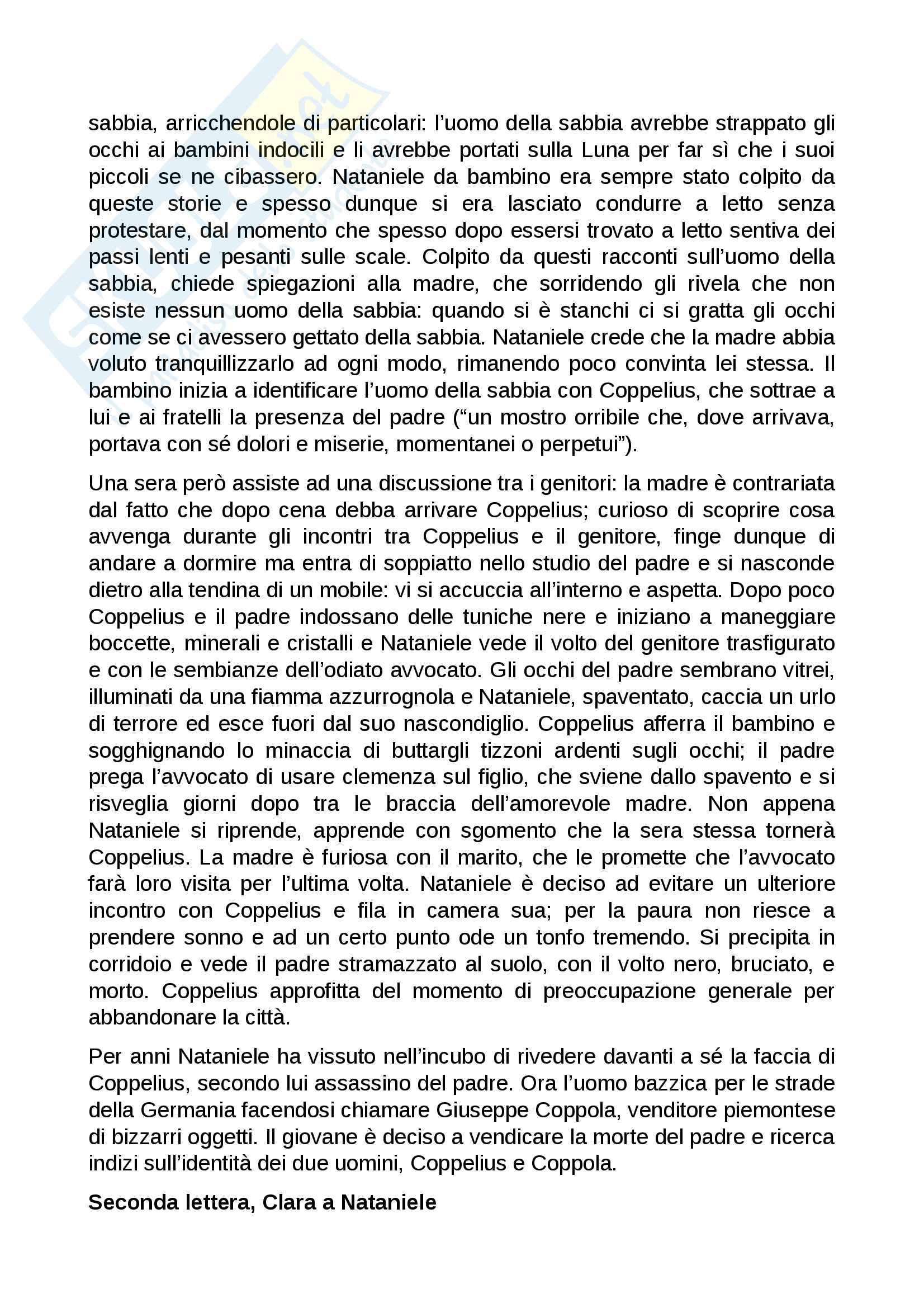 sabbia, arricchendole di particolari: l'uomo della sabbia avrebbe strappato gli occhi ai bambini indocili e li avrebbe portati sulla Luna per far sì che i suoi piccoli se ne cibassero. Nataniele da bambino era sempre stato colpito da queste storie e spesso dunque si era lasciato condurre a letto senza protestare, dal momento che spesso dopo essersi trovato a letto sentiva dei passi lenti e pesanti sulle scale. Colpito da questi racconti sull'uomo della sabbia, chiede spiegazioni alla madre, che sorridendo gli rivela che non esiste nessun uomo della sabbia: quando si è stanchi ci si gratta gli occhi come se ci avessero gettato della sabbia. Nataniele crede che la madre abbia voluto tranquillizzarlo ad ogni modo, rimanendo poco convinta lei stessa. Il bambino inizia a identificare l'uomo della sabbia con Coppelius, che sottrae a lui e ai fratelli la presenza del padre ("un mostro orribile che, dove arrivava, portava con sé dolori e miserie, momentanei o perpetui").

Una sera però assiste ad una discussione tra i genitori: la madre è contrariata dal fatto che dopo cena debba arrivare Coppelius; curioso di scoprire cosa avvenga durante gli incontri tra Coppelius e il genitore, finge dunque di andare a dormire ma entra di soppiatto nello studio del padre e si nasconde dietro alla tendina di un mobile: vi si accuccia all'interno e aspetta. Dopo poco Coppelius e il padre indossano delle tuniche nere e iniziano a maneggiare boccette, minerali e cristalli e Nataniele vede il volto del genitore trasfigurato e con le sembianze dell'odiato avvocato. Gli occhi del padre sembrano vitrei, illuminati da una fiamma azzurrognola e Nataniele, spaventato, caccia un urlo di terrore ed esce fuori dal suo nascondiglio. Coppelius afferra il bambino e sogghignando lo minaccia di buttargli tizzoni ardenti sugli occhi; il padre prega l'avvocato di usare clemenza sul figlio, che sviene dallo spavento e si risveglia giorni dopo tra le braccia dell'amorevole madre. Non appena Nataniele si riprende, apprende con sgomento che la sera stessa tornerà Coppelius. La madre è furiosa con il marito, che le promette che l'avvocato farà loro visita per l'ultima volta. Nataniele è deciso ad evitare un ulteriore incontro con Coppelius e fila in camera sua; per la paura non riesce a prendere sonno e ad un certo punto ode un tonfo tremendo. Si precipita in corridoio e vede il padre stramazzato al suolo, con il volto nero, bruciato, e morto. Coppelius approfitta del momento di preoccupazione generale per abbandonare la città.

Per anni Nataniele ha vissuto nell'incubo di rivedere davanti a sé la faccia di Coppelius, secondo lui assassino del padre. Ora l'uomo bazzica per le strade della Germania facendosi chiamare Giuseppe Coppola, venditore piemontese di bizzarri oggetti. Il giovane è deciso a vendicare la morte del padre e ricerca indizi sull'identità dei due uomini, Coppelius e Coppola.

Seconda lettera, Clara a Nataniele